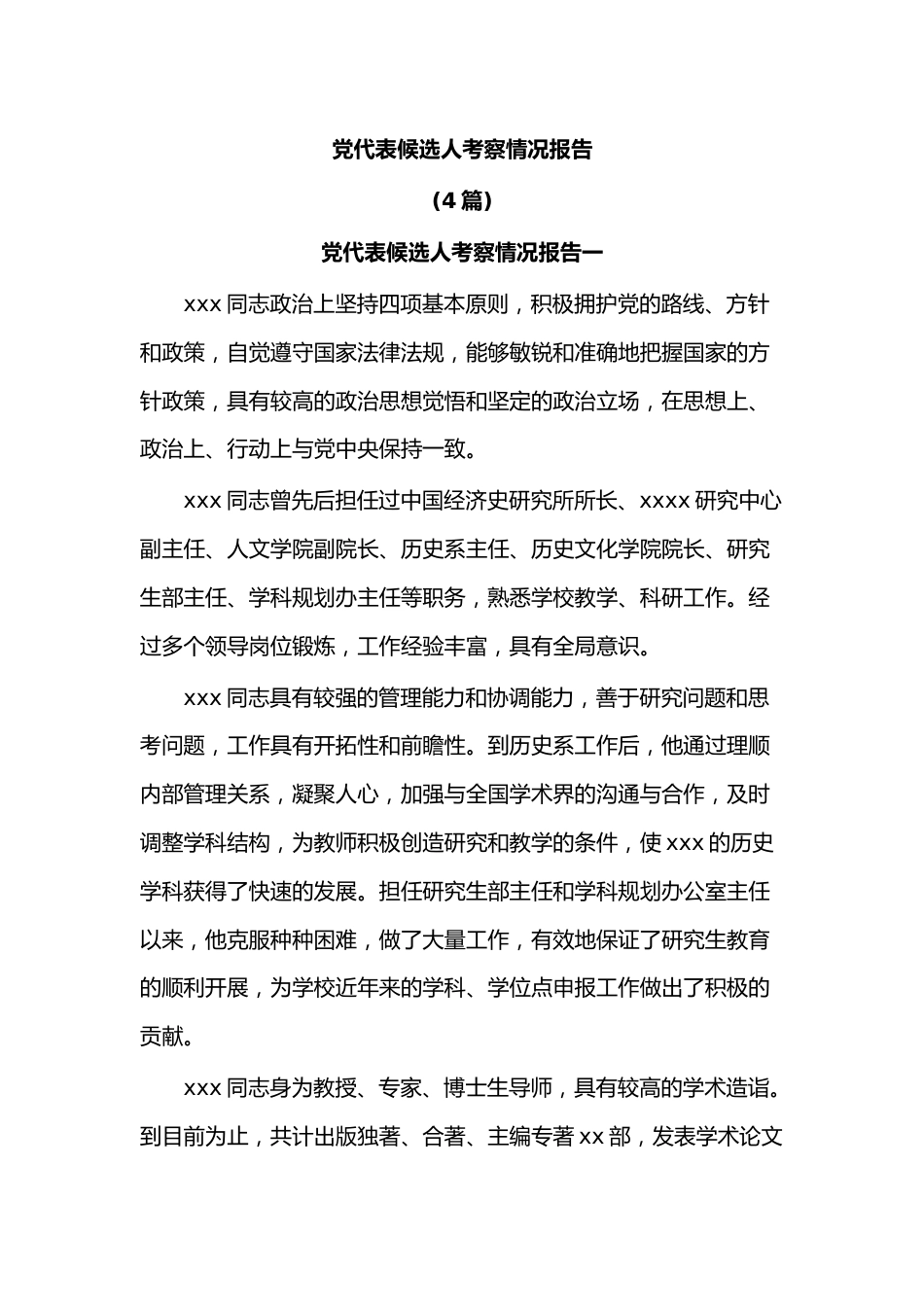 党代表候选人考察情况报告

（4 篇）

党代表候选人考察情况报告一

xxx 同志政治上坚持四项基本原则，积极拥护党的路线、方针和政策，自觉遵守国家法律法规，能够敏锐和准确地把握国家的方针政策，具有较高的政治思想觉悟和坚定的政治立场，在思想上、政治上、行动上与党中央保持一致。

xxx 同志曾先后担任过中国经济史研究所所长、xxxx 研究中心副主任、人文学院副院长、历史系主任、历史文化学院院长、研究生部主任、学科规划办主任等职务，熟悉学校教学、科研工作。经过多个领导岗位锻炼，工作经验丰富，具有全局意识。

xxx 同志具有较强的管理能力和协调能力，善于研究问题和思考问题，工作具有开拓性和前瞻性。到历史系工作后，他通过理顺内部管理关系，凝聚人心，加强与全国学术界的沟通与合作，及时调整学科结构，为教师积极创造研究和教学的条件，使 xxx 的历史学科获得了快速的发展。担任研究生部主任和学科规划办公室主任以来，他克服种种困难，做了大量工作，有效地保证了研究生教育的顺利开展，为学校近年来的学科、学位点申报工作做出了积极的贡献。

xxx 同志身为教授、专家、博士生导师，具有较高的学术造诣。到目前为止，共计出版独著、合著、主编专著 xx 部，发表学术论文